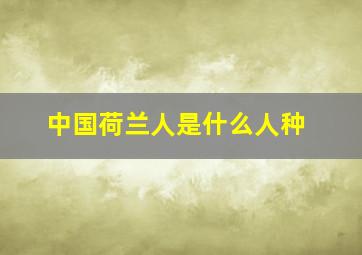 中国荷兰人是什么人种